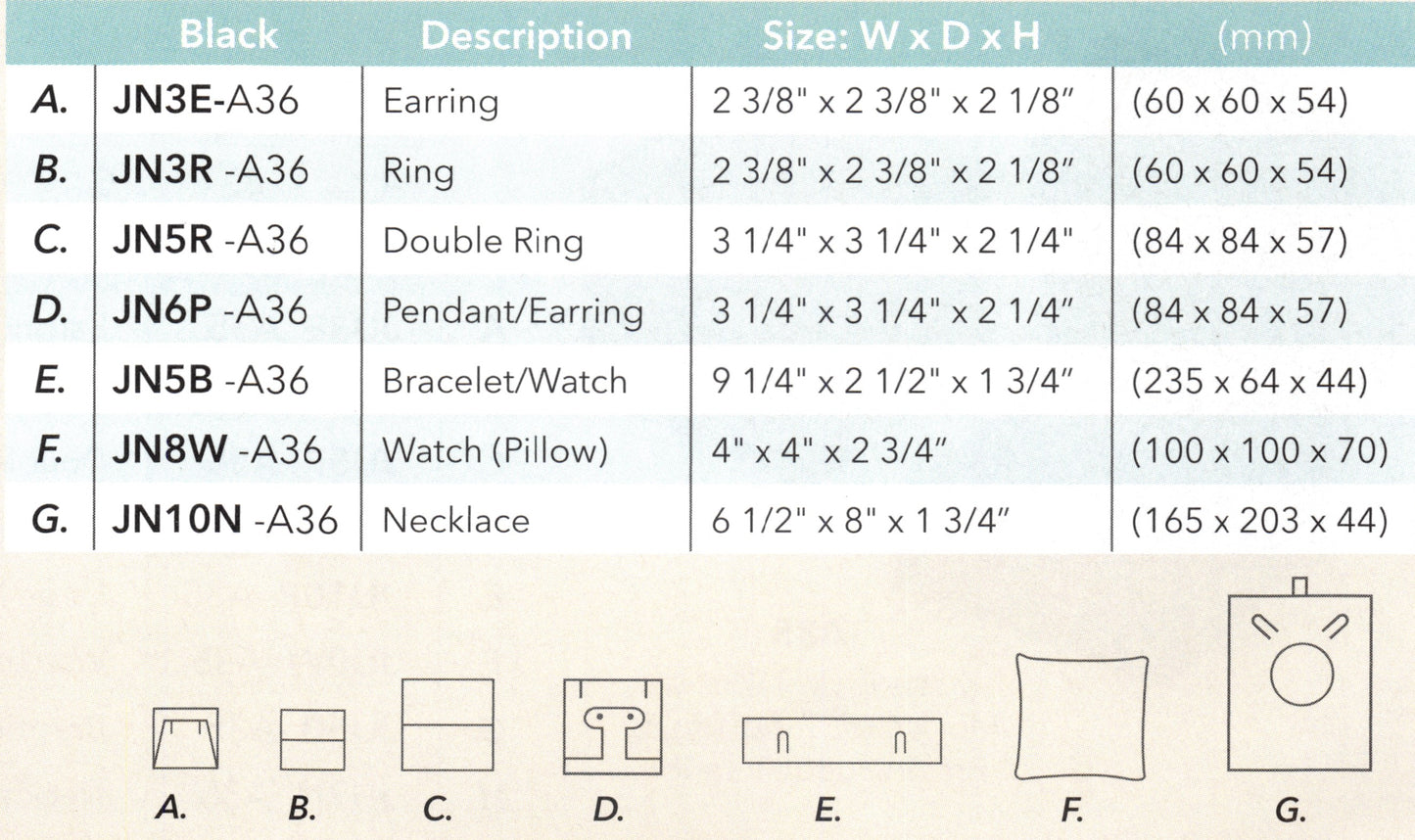 |  | Black | Description | Size: W x D x H | (mm) |
|---|---|---|---|---|
| A. | JN3E-A36 | Earring | 2 3/8" x 2 3/8" x 2 1/8" | (60 x 60 x 54) |
| B. | JN3R -A36 | Ring | 2 3/8" x 2 3/8" x 2 1/8" | (60 x 60 x 54) |
| C. | JN5R -A36 | Double Ring | 3 1/4" x 3 1/4" x 2 1/4" | (84 x 84 x 57) |
| D. | JN6P -A36 | Pendant/Earring | 3 1/4" x 3 1/4" x 2 1/4" | (84 x 84 x 57) |
| E. | JN5B -A36 | Bracelet/Watch | 9 1/4" x 2 1/2" x 1 3/4" | (235 x 64 x 44) |
| F. | JN8W -A36 | Watch (Pillow) | 4" x 4" x 2 3/4" | (100 x 100 x 70) |
| G. | JN10N -A36 | Necklace | 6 1/2" x 8" x 1 3/4" | (165 x 203 x 44) |

A. B. C. D. E. F. G.